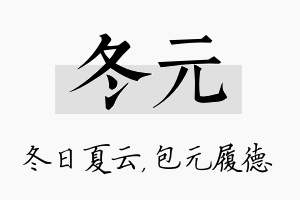 冬元

冬日夏云,包元履德